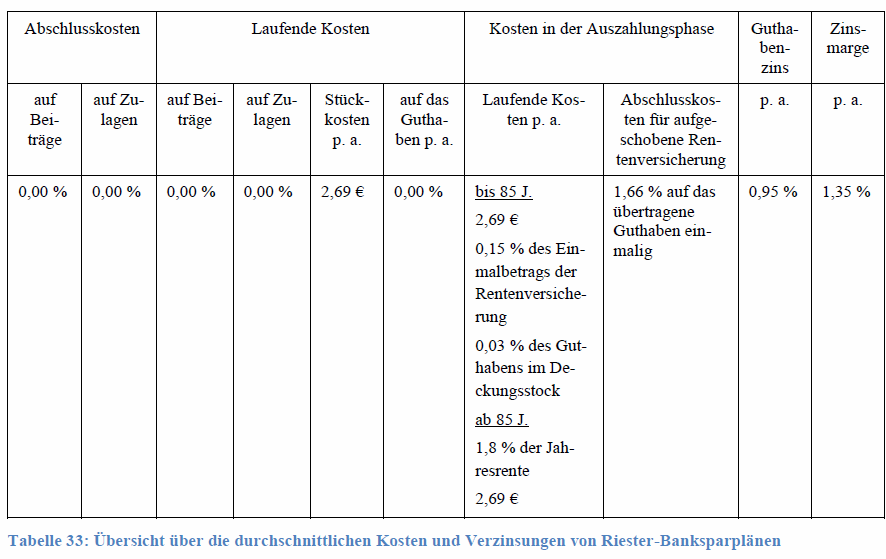 | Abschlusskosten | | Laufende Kosten | | | | Kosten in der Auszahlungsphase | | Guthabenzins | Zinsmarge |
|---|---|---|---|---|---|---|---|---|---|
| auf Beiträge | auf Zulagen | auf Beiträge | auf Zulagen | Stückkosten p. a. | auf das Guthaben p. a. | Laufende Kosten p. a. | Abschlusskosten für aufgeschobene Rentenversicherung | p. a. | p. a. |
| 0,00 % | 0,00 % | 0,00 % | 0,00 % | 2,69 € | 0,00 % | bis 85 J. 2,69 € 0,15 % des Einmalbetrags der Rentenversicherung 0,03 % des Guthabens im Deckungsstock ab 85 J. 1,8 % der Jahresrente 2,69 € | 1,66 % auf das übertragene Guthaben einmalig | 0,95 % | 1,35 % |

Tabelle 33: Übersicht über die durchschnittlichen Kosten und Verzinsungen von Riester-Banksparplänen